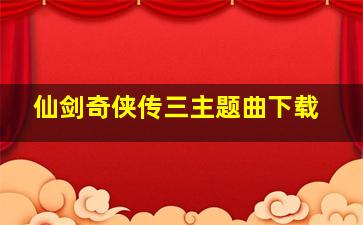 仙剑奇侠传三主题曲下载